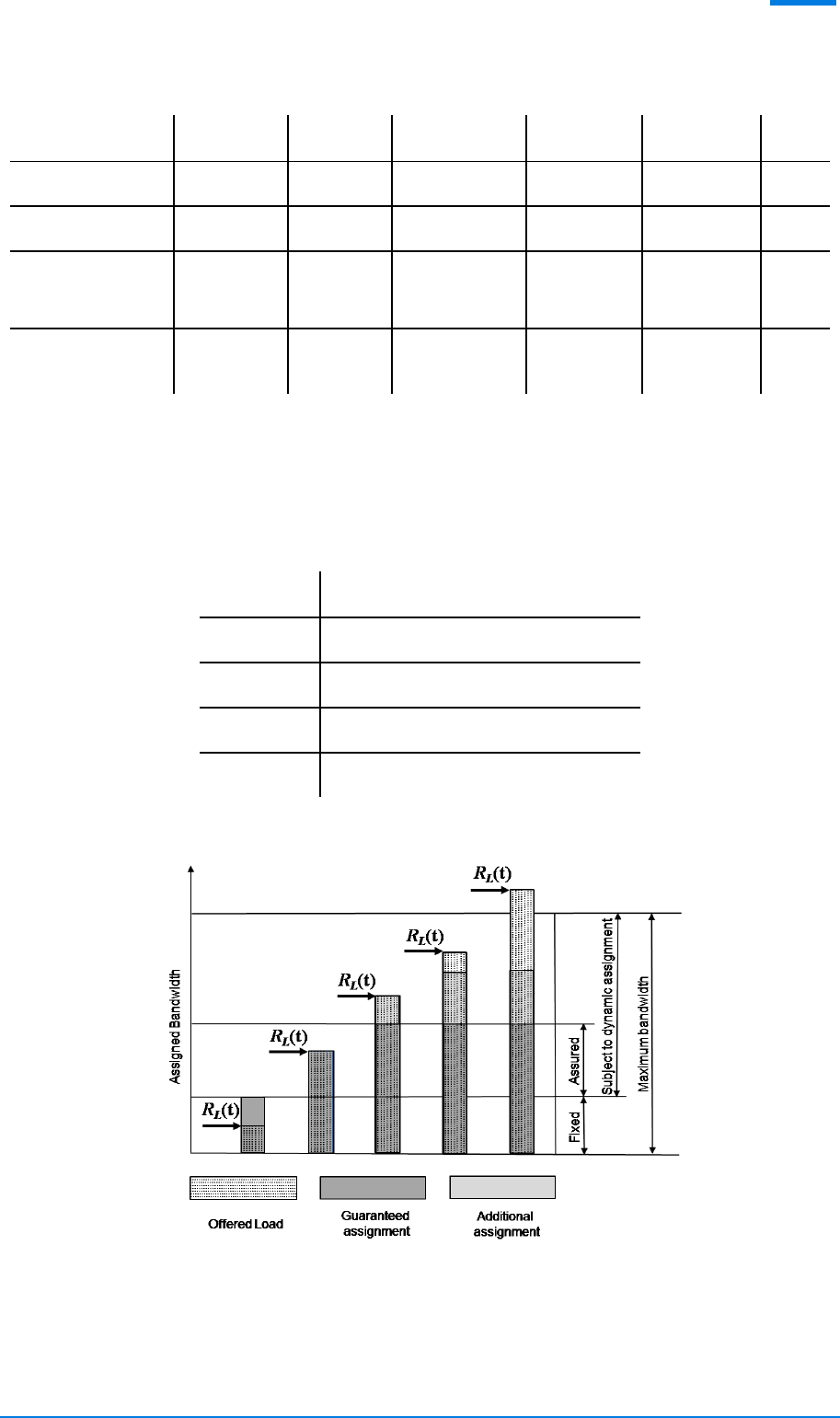 $R_L(t)$

$R_L(t)$

$R_L(t)$

$R_L(t)$

$R_L(t)$

Assigned Bandwidth

Fixed

Assured

Subject to dynamic assignment

Maximum bandwidth

Offered Load

Guaranteed assignment

Additional assignment